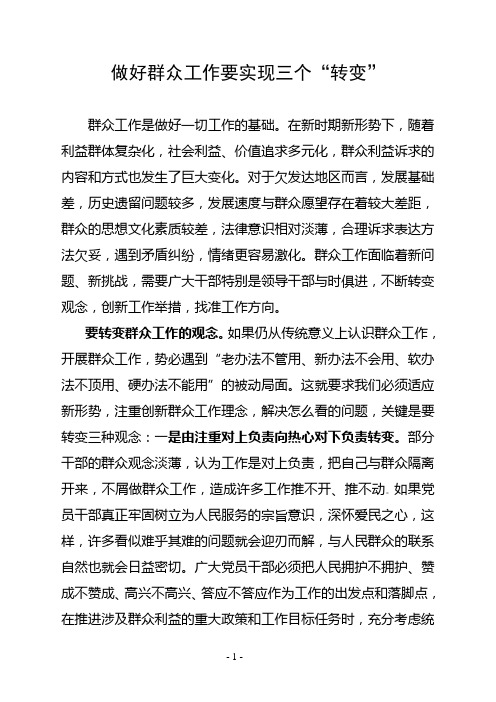 做好群众工作要实现三个“转变”

群众工作是做好一切工作的基础。在新时期新形势下，随着利益群体复杂化，社会利益、价值追求多元化，群众利益诉求的内容和方式也发生了巨大变化。对于欠发达地区而言，发展基础差，历史遗留问题较多，发展速度与群众愿望存在着较大差距，群众的思想文化素质较差，法律意识相对淡薄，合理诉求表达方法欠妥，遇到矛盾纠纷，情绪更容易激化。群众工作面临着新问题、新挑战，需要广大干部特别是领导干部与时俱进，不断转变观念，创新工作举措，找准工作方向。

要转变群众工作的观念。如果仍从传统意义上认识群众工作，开展群众工作，势必遇到“老办法不管用、新办法不会用、软办法不顶用、硬办法不能用”的被动局面。这就要求我们必须适应新形势，注重创新群众工作理念，解决怎么看的问题，关键是要转变三种观念：一是由注重对上负责向热心对下负责转变。部分干部的群众观念淡薄，认为工作是对上负责，把自己与群众隔离开来，不屑做群众工作，造成许多工作推不开、推不动。如果党员干部真正牢固树立为人民服务的宗旨意识，深怀爱民之心，这样，许多看似难乎其难的问题就会迎刃而解，与人民群众的联系自然也就会日益密切。广大党员干部必须把人民拥护不拥护、赞成不赞成、高兴不高兴、答应不答应作为工作的出发点和落脚点，在推进涉及群众利益的重大政策和工作目标任务时，充分考虑统

- 1 -